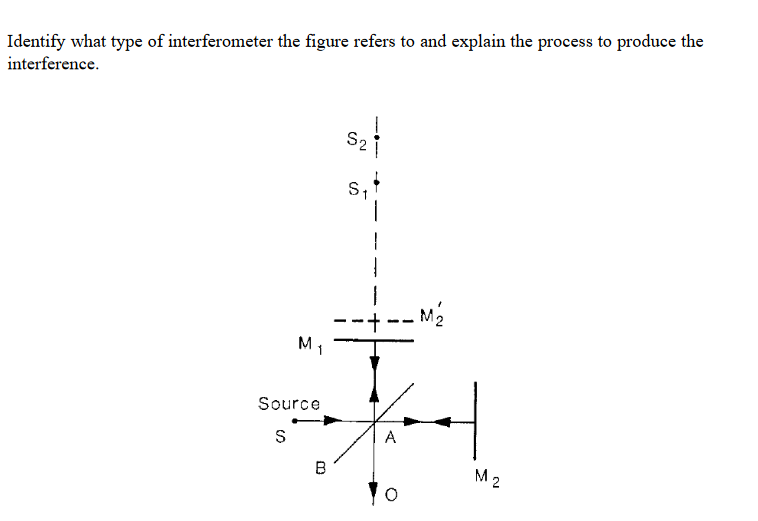 Identify what type of interferometer the figure refers to and explain the process to produce the interference.

$S_2$

$S_1$

$M_2'$

$M_1$

Source

S

A

B

$M_2$

O